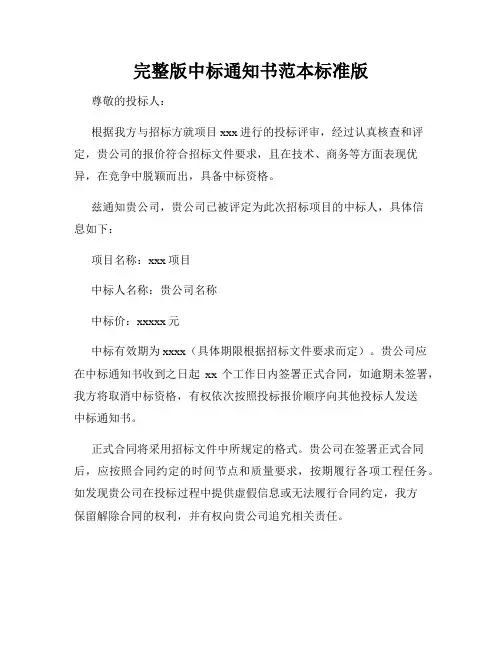 完整版中标通知书范本标准版

尊敬的投标人：

根据我方与招标方就项目 xxx 进行的投标评审，经过认真核查和评定，贵公司的报价符合招标文件要求，且在技术、商务等方面表现优异，在竞争中脱颖而出，具备中标资格。

兹通知贵公司，贵公司已被评定为此次招标项目的中标人，具体信息如下：

项目名称：xxx 项目

中标人名称：贵公司名称

中标价：xxxxx 元

中标有效期为 xxxx（具体期限根据招标文件要求而定）。贵公司应在中标通知书收到之日起 xx 个工作日内签署正式合同，如逾期未签署，我方将取消中标资格，有权依次按照投标报价顺序向其他投标人发送中标通知书。

正式合同将采用招标文件中所规定的格式。贵公司在签署正式合同后，应按照合同约定的时间节点和质量要求，按期履行各项工程任务。如发现贵公司在投标过程中提供虚假信息或无法履行合同约定，我方保留解除合同的权利，并有权向贵公司追究相关责任。